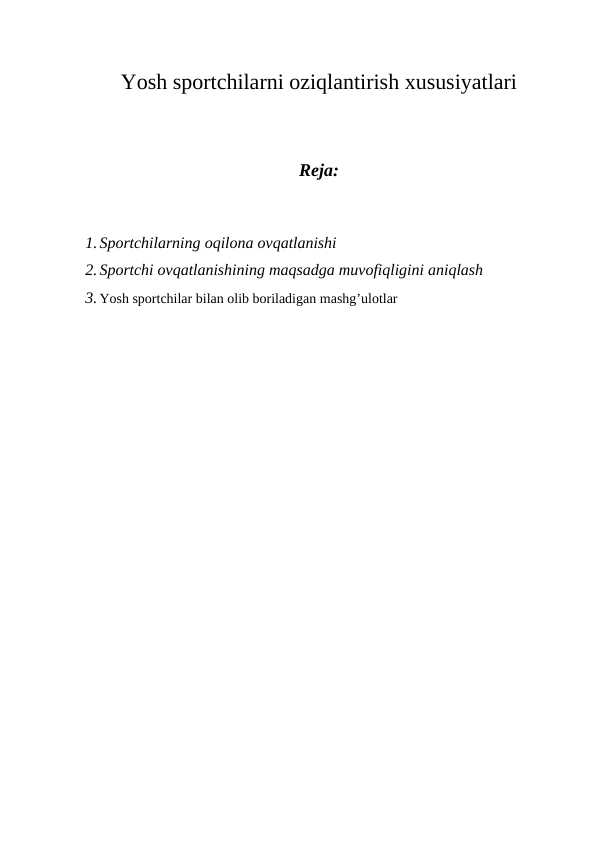 Yosh sportchilarni oziqlantirish xususiyatlari

Reja:

1. Sportchilarning oqilona ovqatlanishi
2. Sportchi ovqatlanishining maqsadga muvofiqligini aniqlash
3. Yosh sportchilar bilan olib boriladigan mashg’ulotlar